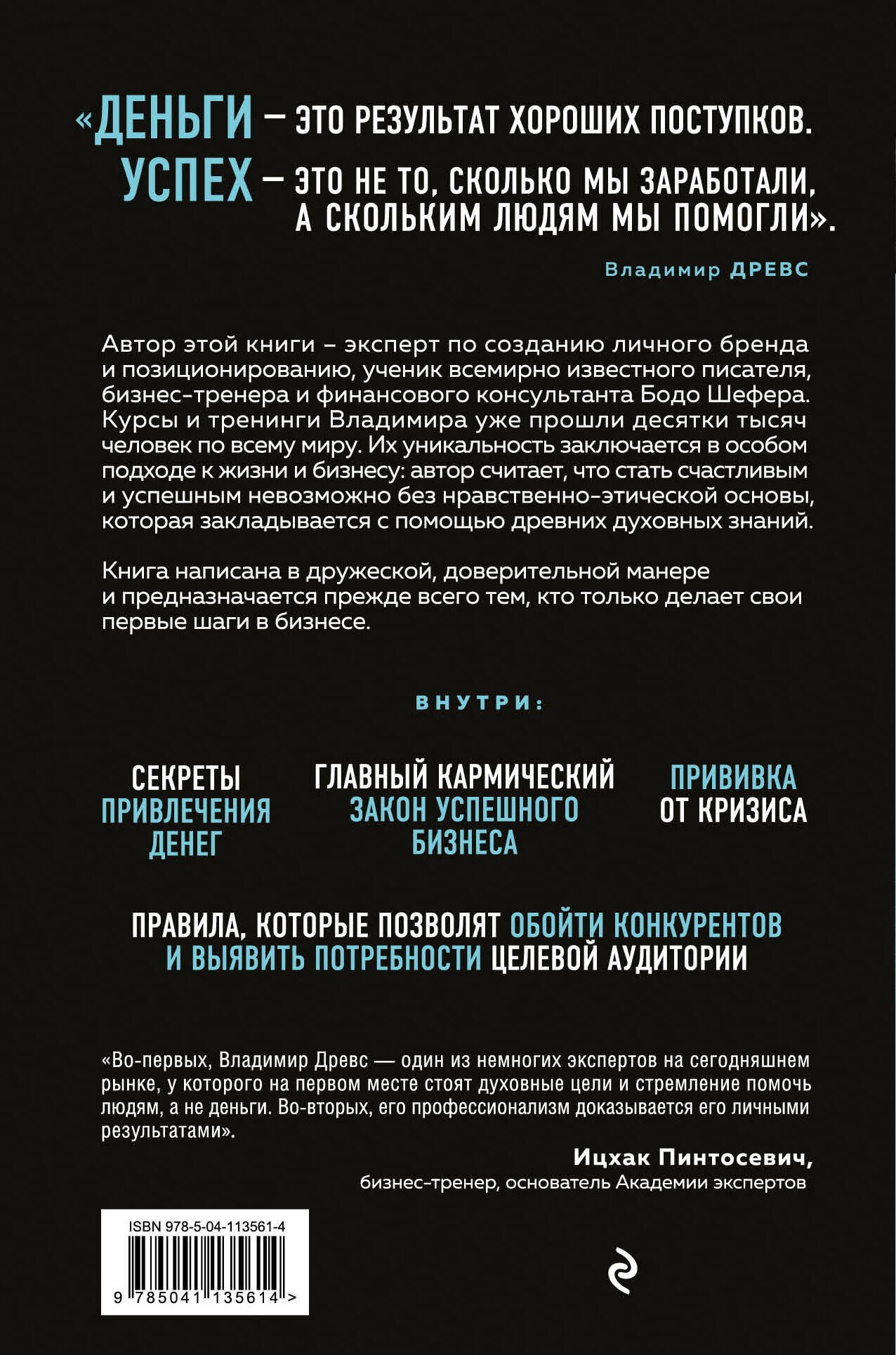 «ДЕНЬГИ — ЭТО РЕЗУЛЬТАТ ХОРОШИХ ПОСТУПКОВ.
УСПЕХ — ЭТО НЕ ТО, СКОЛЬКО МЫ ЗАРАБОТАЛИ, А СКОЛЬКИМ ЛЮДЯМ МЫ ПОМОГЛИ».

Владимир ДРЕВС

Автор этой книги – эксперт по созданию личного бренда и позиционированию, ученик всемирно известного писателя, бизнес-тренера и финансового консультанта Бодо Шефера. Курсы и тренинги Владимира уже прошли десятки тысяч человек по всему миру. Их уникальность заключается в особом подходе к жизни и бизнесу: автор считает, что стать счастливым и успешным невозможно без нравственно-этической основы, которая закладывается с помощью древних духовных знаний.

Книга написана в дружеской, доверительной манере и предназначается прежде всего тем, кто только делает свои первые шаги в бизнесе.

ВНУТРИ:

СЕКРЕТЫ ПРИВЛЕЧЕНИЯ ДЕНЕГ

ГЛАВНЫЙ КАРМИЧЕСКИЙ ЗАКОН УСПЕШНОГО БИЗНЕСА

ПРИВИВКА ОТ КРИЗИСА

ПРАВИЛА, КОТОРЫЕ ПОЗВОЛЯТ ОБОЙТИ КОНКУРЕНТОВ И ВЫЯВИТЬ ПОТРЕБНОСТИ ЦЕЛЕВОЙ АУДИТОРИИ

«Во-первых, Владимир Древс — один из немногих экспертов на сегодняшнем рынке, у которого на первом месте стоят духовные цели и стремление помочь людям, а не деньги. Во-вторых, его профессионализм доказывается его личными результатами».

Ицхак Пинтосевич,
бизнес-тренер, основатель Академии экспертов

ISBN 978-5-04-113561-4
9 785041 135614 >